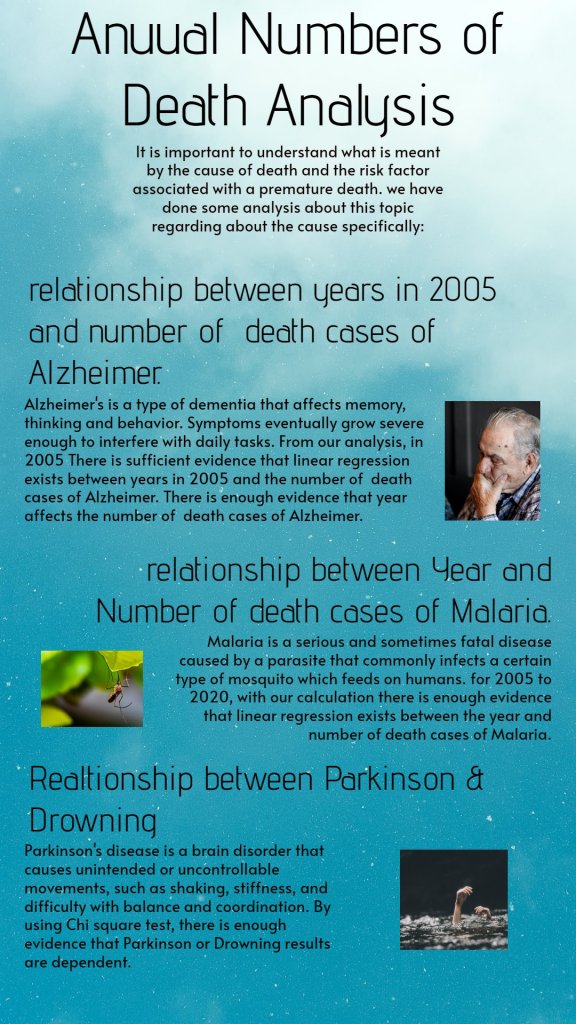 Anuual Numbers of Death Analysis

It is important to understand what is meant by the cause of death and the risk factor associated with a premature death. we have done some analysis about this topic regarding about the cause specifically:

relationship between years in 2005 and number of death cases of Alzheimer.

Alzheimer's is a type of dementia that affects memory, thinking and behavior. Symptoms eventually grow severe enough to interfere with daily tasks. From our analysis, in 2005 There is sufficient evidence that linear regression exists between years in 2005 and the number of death cases of Alzheimer. There is enough evidence that year affects the number of death cases of Alzheimer.

relationship between Year and Number of death cases of Malaria.

Malaria is a serious and sometimes fatal disease caused by a parasite that commonly infects a certain type of mosquito which feeds on humans. for 2005 to 2020, with our calculation there is enough evidence that linear regression exists between the year and number of death cases of Malaria.

Realtionship between Parkinson & Drowning

Parkinson's disease is a brain disorder that causes unintended or uncontrollable movements, such as shaking, stiffness, and difficulty with balance and coordination. By using Chi square test, there is enough evidence that Parkinson or Drowning results are dependent.